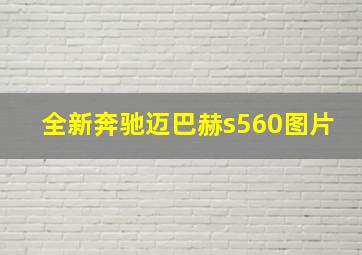 全新奔驰迈巴赫s560图片